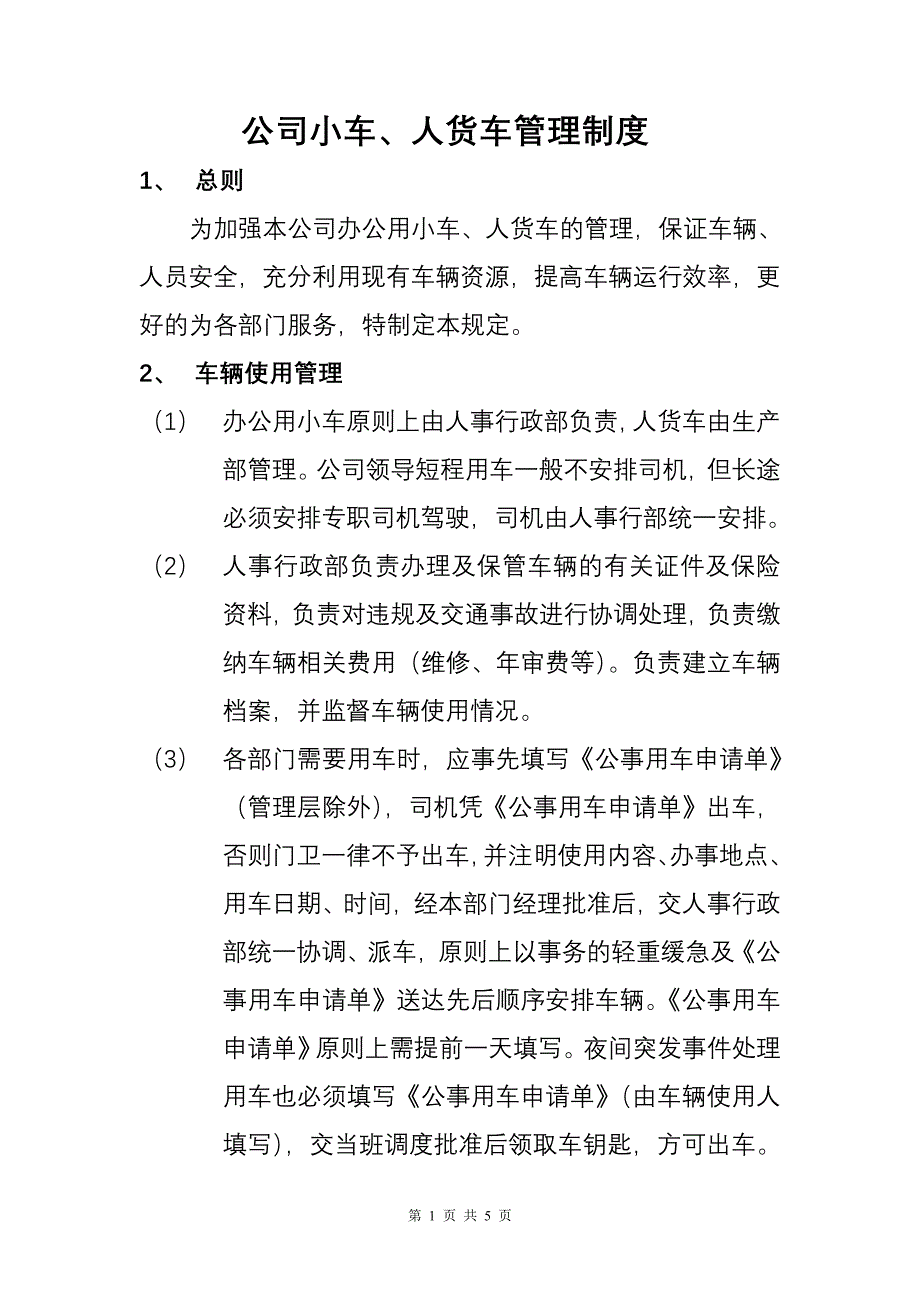 公司小车、人货车管理制度

1、 总则

为加强本公司办公用小车、人货车的管理，保证车辆、人员安全，充分利用现有车辆资源，提高车辆运行效率，更好的为各部门服务，特制定本规定。

2、 车辆使用管理

（1） 办公用小车原则上由人事行政部负责，人货车由生产部管理。公司领导短程用车一般不安排司机，但长途必须安排专职司机驾驶，司机由人事行部统一安排。

（2） 人事行政部负责办理及保管车辆的有关证件及保险资料，负责对违规及交通事故进行协调处理，负责缴纳车辆相关费用（维修、年审费等）。负责建立车辆档案，并监督车辆使用情况。

（3） 各部门需要用车时，应事先填写《公事用车申请单》（管理层除外），司机凭《公事用车申请单》出车，否则门卫一律不予出车，并注明使用内容、办事地点、用车日期、时间，经本部门经理批准后，交人事行政部统一协调、派车，原则上以事务的轻重缓急及《公事用车申请单》送达先后顺序安排车辆。《公事用车申请单》原则上需提前一天填写。夜间突发事件处理用车也必须填写《公事用车申请单》（由车辆使用人填写），交当班调度批准后领取车钥匙，方可出车。

第 1 页 共 5 页